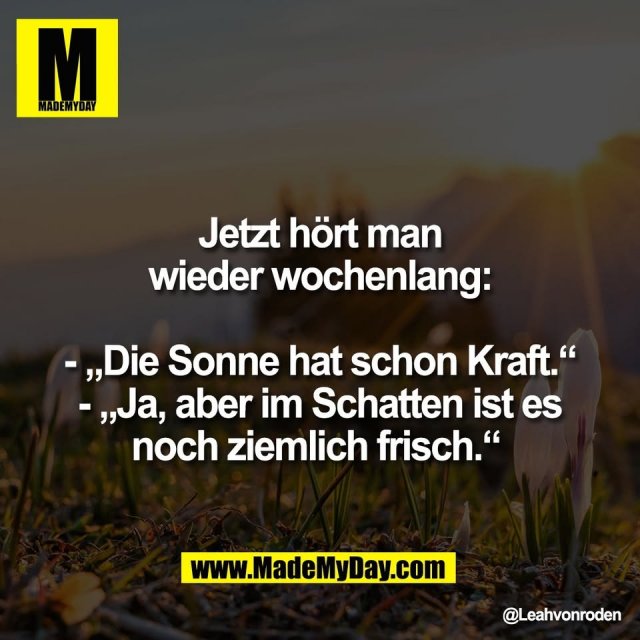 M
MADEMYDAY

Jetzt hört man wieder wochenlang:

- „Die Sonne hat schon Kraft.“
- „Ja, aber im Schatten ist es noch ziemlich frisch.“

www.MadeMyDay.com

@Leahvonroden